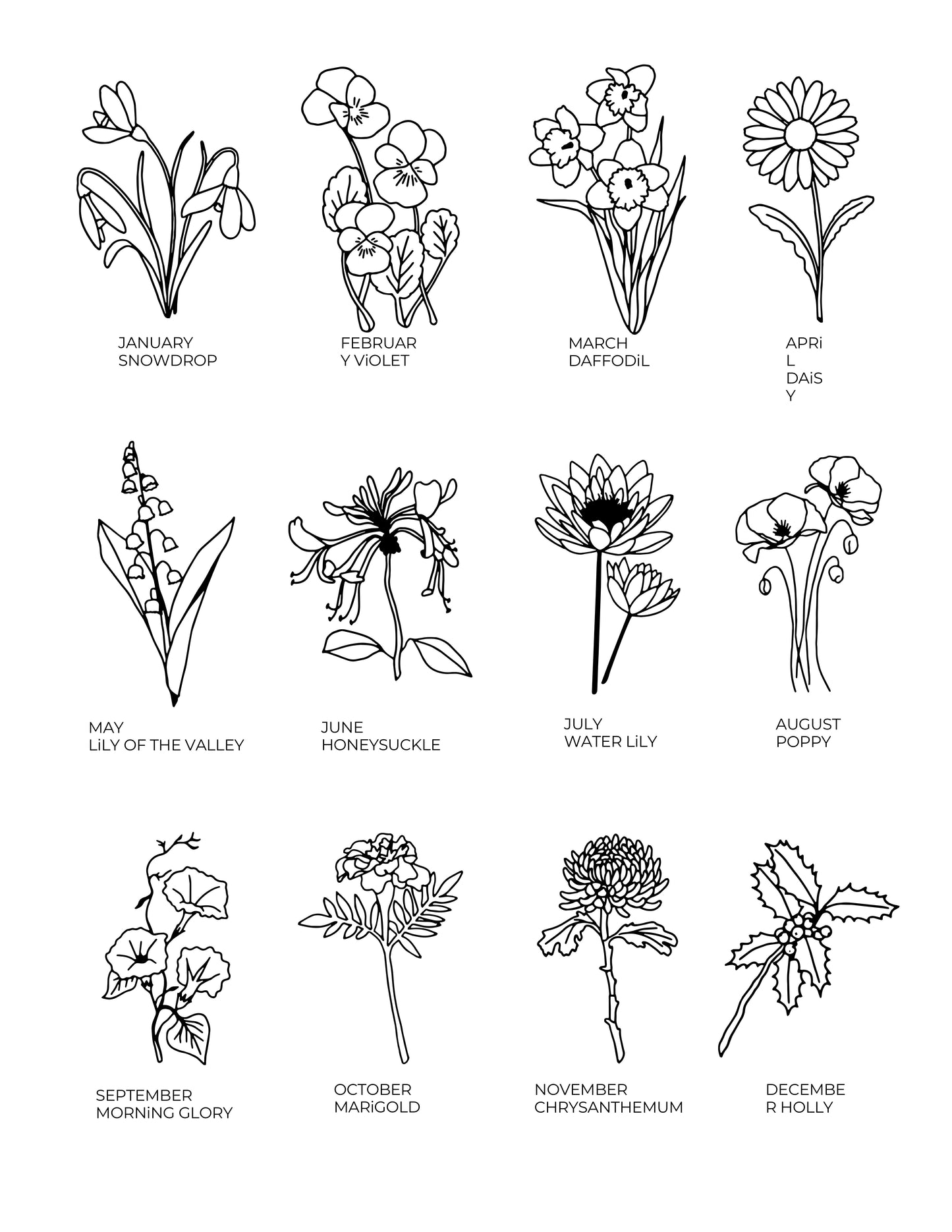 JANUARY
SNOWDROP

FEBRUAR
Y ViOLET

MARCH
DAFFODiL

APRi
L
DAiS
Y

MAY
LiLY OF THE VALLEY

JUNE
HONEYSUCKLE

JULY
WATER LiLY

AUGUST
POPPY

SEPTEMBER
MORNiNG GLORY

OCTOBER
MARiGOLD

NOVEMBER
CHRYSANTHEMUM

DECEMBE
R HOLLY